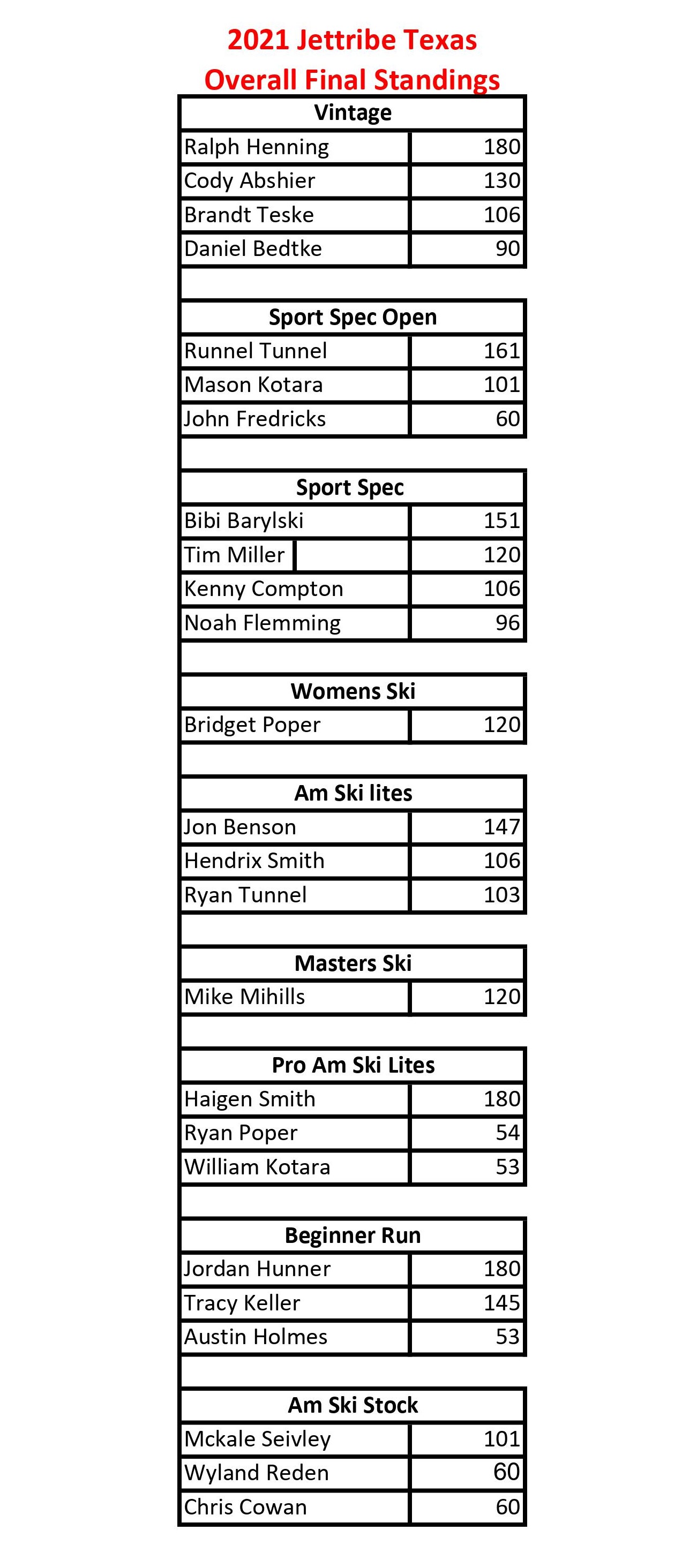 2021 Jettribe Texas
Overall Final Standings

| Vintage | |
|---|---|
| Ralph Henning | 180 |
| Cody Abshier | 130 |
| Brandt Teske | 106 |
| Daniel Bedtke | 90 |

| Sport Spec Open | |
|---|---|
| Runnel Tunnel | 161 |
| Mason Kotara | 101 |
| John Fredricks | 60 |

| Sport Spec | |
|---|---|
| Bibi Barylski | 151 |
| Tim Miller | 120 |
| Kenny Compton | 106 |
| Noah Flemming | 96 |

| Womens Ski | |
|---|---|
| Bridget Poper | 120 |

| Am Ski lites | |
|---|---|
| Jon Benson | 147 |
| Hendrix Smith | 106 |
| Ryan Tunnel | 103 |

| Masters Ski | |
|---|---|
| Mike Mihills | 120 |

| Pro Am Ski Lites | |
|---|---|
| Haigen Smith | 180 |
| Ryan Poper | 54 |
| William Kotara | 53 |

| Beginner Run | |
|---|---|
| Jordan Hunner | 180 |
| Tracy Keller | 145 |
| Austin Holmes | 53 |

| Am Ski Stock | |
|---|---|
| Mckale Seivley | 101 |
| Wyland Reden | 60 |
| Chris Cowan | 60 |